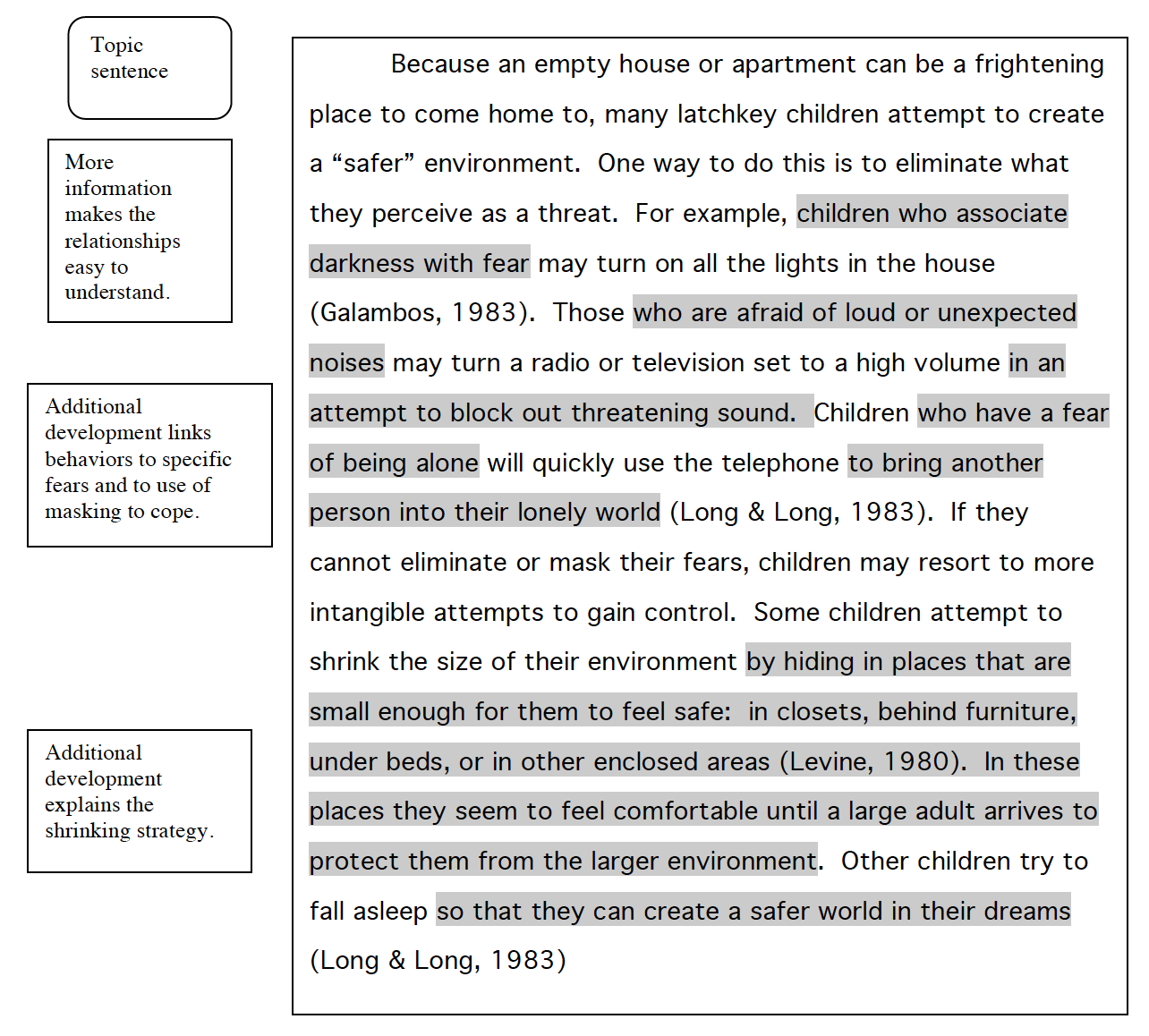 Topic sentence

More information makes the relationships easy to understand.

Additional development links behaviors to specific fears and to use of masking to cope.

Additional development explains the shrinking strategy.

Because an empty house or apartment can be a frightening place to come home to, many latchkey children attempt to create a “safer” environment. One way to do this is to eliminate what they perceive as a threat. For example, children who associate darkness with fear may turn on all the lights in the house (Galambos, 1983). Those who are afraid of loud or unexpected noises may turn a radio or television set to a high volume in an attempt to block out threatening sound. Children who have a fear of being alone will quickly use the telephone to bring another person into their lonely world (Long & Long, 1983). If they cannot eliminate or mask their fears, children may resort to more intangible attempts to gain control. Some children attempt to shrink the size of their environment by hiding in places that are small enough for them to feel safe: in closets, behind furniture, under beds, or in other enclosed areas (Levine, 1980). In these places they seem to feel comfortable until a large adult arrives to protect them from the larger environment. Other children try to fall asleep so that they can create a safer world in their dreams (Long & Long, 1983)